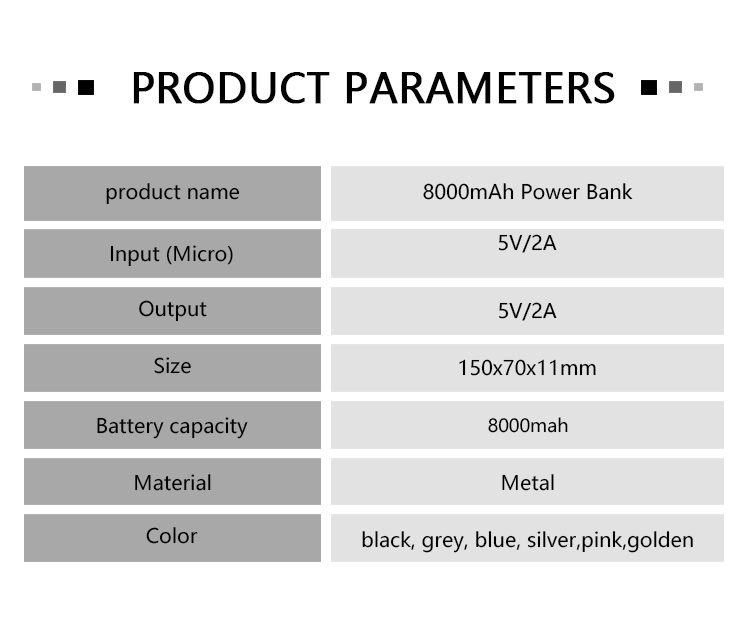 PRODUCT PARAMETERS

| product name | 8000mAh Power Bank |
|---|---|
| Input (Micro) | 5V/2A |
| Output | 5V/2A |
| Size | 150x70x11mm |
| Battery capacity | 8000mah |
| Material | Metal |
| Color | black, grey, blue, silver,pink,golden |